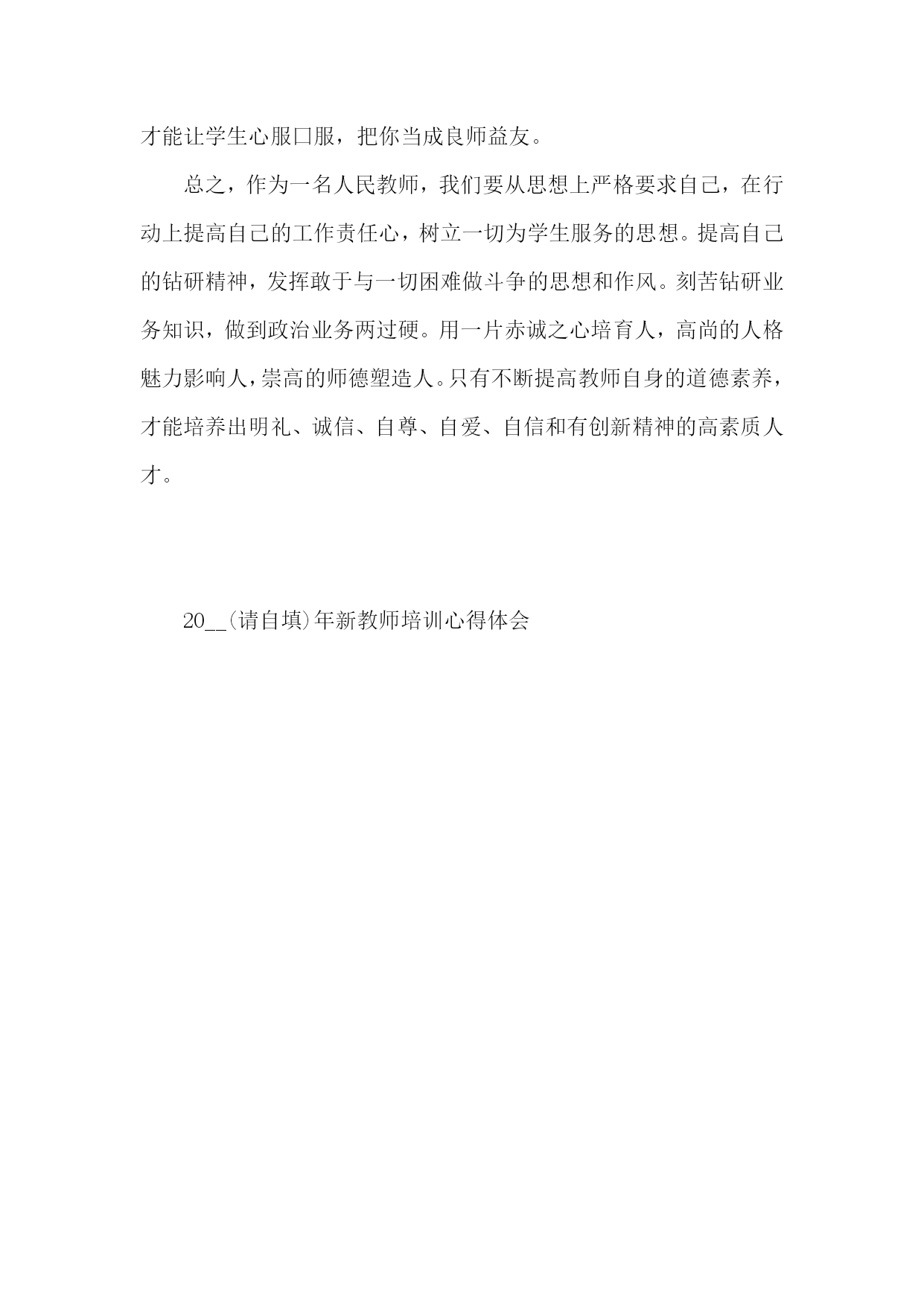 才能让学生心服口服，把你当成良师益友。

总之，作为一名人民教师，我们要从思想上严格要求自己，在行动上提高自己的工作责任心，树立一切为学生服务的思想。提高自己的钻研精神，发挥敢于与一切困难做斗争的思想和作风。刻苦钻研业务知识，做到政治业务两过硬。用一片赤诚之心培育人，高尚的人格魅力影响人，崇高的师德塑造人。只有不断提高教师自身的道德素养，才能培养出明礼、诚信、自尊、自爱、自信和有创新精神的高素质人才。

20__(请自填)年新教师培训心得体会